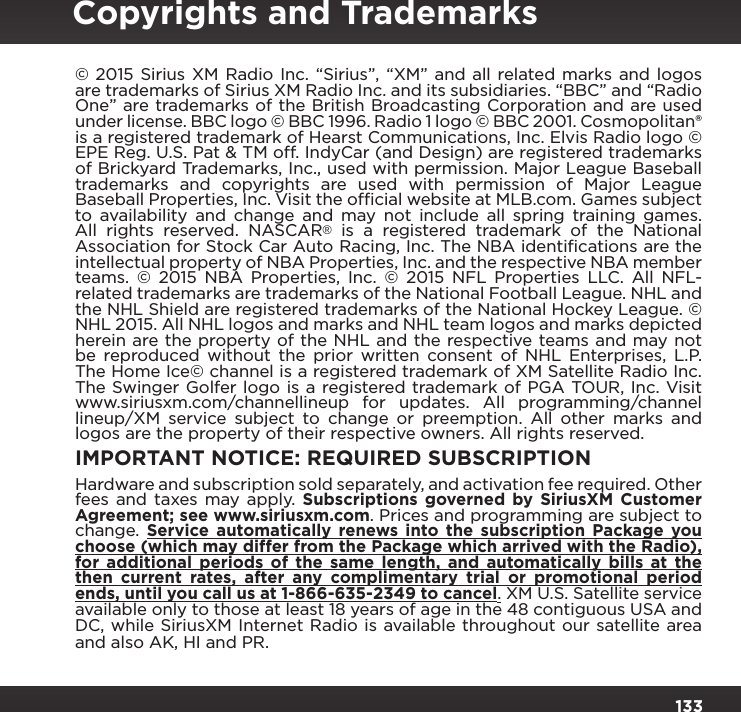 Copyrights and Trademarks

© 2015 Sirius XM Radio Inc. “Sirius”, “XM” and all related marks and logos are trademarks of Sirius XM Radio Inc. and its subsidiaries. “BBC” and “Radio One” are trademarks of the British Broadcasting Corporation and are used under license. BBC logo © BBC 1996. Radio 1 logo © BBC 2001. Cosmopolitan® is a registered trademark of Hearst Communications, Inc. Elvis Radio logo © EPE Reg. U.S. Pat & TM off. IndyCar (and Design) are registered trademarks of Brickyard Trademarks, Inc., used with permission. Major League Baseball trademarks and copyrights are used with permission of Major League Baseball Properties, Inc. Visit the official website at MLB.com. Games subject to availability and change and may not include all spring training games. All rights reserved. NASCAR® is a registered trademark of the National Association for Stock Car Auto Racing, Inc. The NBA identifications are the intellectual property of NBA Properties, Inc. and the respective NBA member teams. © 2015 NBA Properties, Inc. © 2015 NFL Properties LLC. All NFL-related trademarks are trademarks of the National Football League. NHL and the NHL Shield are registered trademarks of the National Hockey League. © NHL 2015. All NHL logos and marks and NHL team logos and marks depicted herein are the property of the NHL and the respective teams and may not be reproduced without the prior written consent of NHL Enterprises, L.P. The Home Ice© channel is a registered trademark of XM Satellite Radio Inc. The Swinger Golfer logo is a registered trademark of PGA TOUR, Inc. Visit www.siriusxm.com/channellineup for updates. All programming/channel lineup/XM service subject to change or preemption. All other marks and logos are the property of their respective owners. All rights reserved.

IMPORTANT NOTICE: REQUIRED SUBSCRIPTION

Hardware and subscription sold separately, and activation fee required. Other fees and taxes may apply. Subscriptions governed by SiriusXM Customer Agreement; see www.siriusxm.com. Prices and programming are subject to change. Service automatically renews into the subscription Package you choose (which may differ from the Package which arrived with the Radio), for additional periods of the same length, and automatically bills at the then current rates, after any complimentary trial or promotional period ends, until you call us at 1-866-635-2349 to cancel. XM U.S. Satellite service available only to those at least 18 years of age in the 48 contiguous USA and DC, while SiriusXM Internet Radio is available throughout our satellite area and also AK, HI and PR.

133